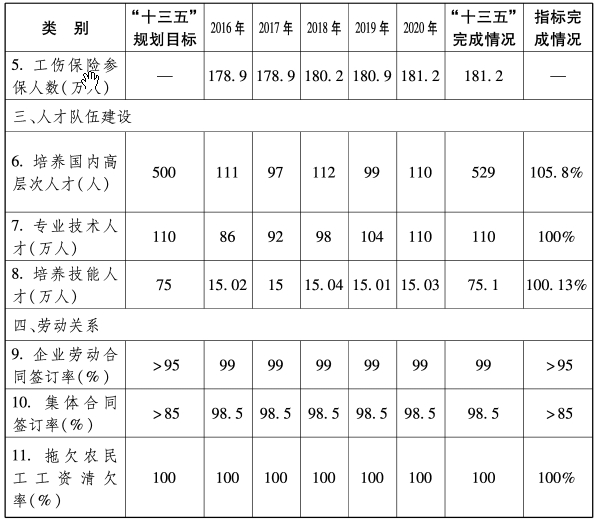 | 类　别 | “十三五”规划目标 | 2016年 | 2017年 | 2018年 | 2019年 | 2020年 | “十三五”完成情况 | 指标完成情况 |
|---|---|---|---|---|---|---|---|---|
| 5. 工伤保险参保人数(万人) | — | 178.9 | 178.9 | 180.2 | 180.9 | 181.2 | 181.2 | — |
| 三、人才队伍建设 | | | | | | | | |
| 6. 培养国内高层次人才(人) | 500 | 111 | 97 | 112 | 99 | 110 | 529 | 105.8% |
| 7. 专业技术人才(万人) | 110 | 86 | 92 | 98 | 104 | 110 | 110 | 100% |
| 8. 培养技能人才(万人) | 75 | 15.02 | 15 | 15.04 | 15.01 | 15.03 | 75.1 | 100.13% |
| 四、劳动关系 | | | | | | | | |
| 9. 企业劳动合同签订率(%) | >95 | 99 | 99 | 99 | 99 | 99 | 99 | >95 |
| 10. 集体合同签订率(%) | >85 | 98.5 | 98.5 | 98.5 | 98.5 | 98.5 | 98.5 | >85 |
| 11. 拖欠农民工工资清欠率(%) | 100 | 100 | 100 | 100 | 100 | 100 | 100 | 100% |